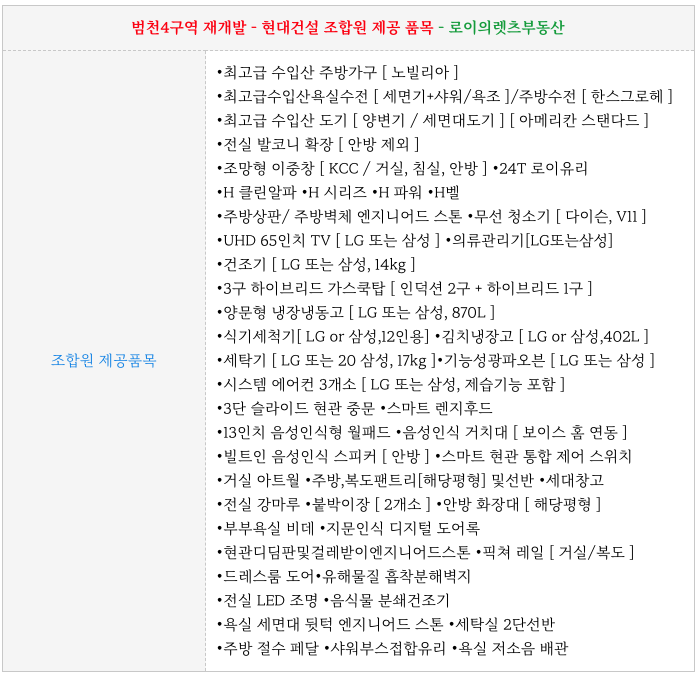 범천4구역 재개발 - 현대건설 조합원 제공 품목 - 로이의렛츠부동산

조합원 제공품목

•최고급 수입산 주방가구 [ 노빌리아 ]
•최고급수입산욕실수전 [ 세면기+샤워/욕조 ]/주방수전 [ 한스그로헤 ]
•최고급 수입산 도기 [ 양변기 / 세면대도기 ] [ 아메리칸 스탠다드 ]
•전실 발코니 확장 [ 안방 제외 ]
•조망형 이중창 [ KCC / 거실, 침실, 안방 ] •24T 로이유리
•H 클린알파 •H 시리즈 •H 파워 •H벨
•주방상판/ 주방벽체 엔지니어드 스톤 •무선 청소기 [ 다이슨, V11 ]
•UHD 65인치 TV [ LG 또는 삼성 ] •의류관리기[LG또는삼성]
•건조기 [ LG 또는 삼성, 14kg ]
•3구 하이브리드 가스쿡탑 [ 인덕션 2구 + 하이브리드 1구 ]
•양문형 냉장냉동고 [ LG 또는 삼성, 870L ]
•식기세척기[ LG or 삼성,12인용] •김치냉장고 [ LG or 삼성,402L ]
•세탁기 [ LG 또는 20 삼성, 17kg ]•기능성광파오븐 [ LG 또는 삼성 ]
•시스템 에어컨 3개소 [ LG 또는 삼성, 제습기능 포함 ]
•3단 슬라이드 현관 중문 •스마트 렌지후드
•13인치 음성인식형 월패드 •음성인식 거치대 [ 보이스 홈 연동 ]
•빌트인 음성인식 스피커 [ 안방 ] •스마트 현관 통합 제어 스위치
•거실 아트월 •주방,복도팬트리[해당평형] 및선반 •세대창고
•전실 강마루 •붙박이장 [ 2개소 ] •안방 화장대 [ 해당평형 ]
•부부욕실 비데 •지문인식 디지털 도어록
•현관디딤판및걸레받이엔지니어드스톤 •픽쳐 레일 [ 거실/복도 ]
•드레스룸 도어•유해물질 흡착분해벽지
•전실 LED 조명 •음식물 분쇄건조기
•욕실 세면대 뒷턱 엔지니어드 스톤 •세탁실 2단선반
•주방 절수 페달 •샤워부스접합유리 •욕실 저소음 배관